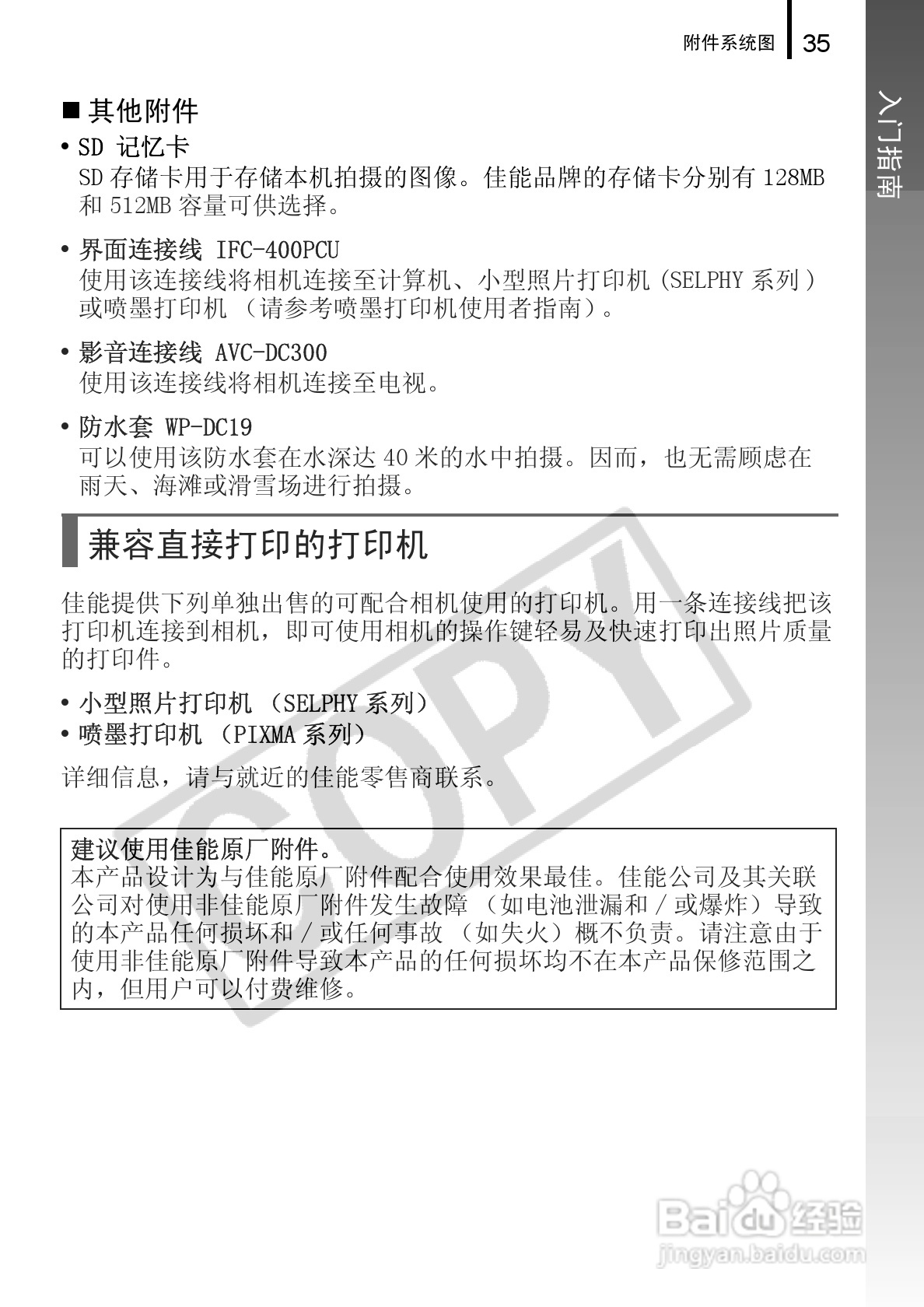 附件系统图 35

入门指南

■ 其他附件

• SD 记忆卡
SD 存储卡用于存储本机拍摄的图像。佳能品牌的存储卡分别有 128MB 和 512MB 容量可供选择。

• 界面连接线 IFC-400PCU
使用该连接线将相机连接至计算机、小型照片打印机 (SELPHY 系列 ) 或喷墨打印机 （请参考喷墨打印机使用者指南）。

• 影音连接线 AVC-DC300
使用该连接线将相机连接至电视。

• 防水套 WP-DC19
可以使用该防水套在水深达 40 米的水中拍摄。因而，也无需顾虑在雨天、海滩或滑雪场进行拍摄。

兼容直接打印的打印机

佳能提供下列单独出售的可配合相机使用的打印机。用一条连接线把该打印机连接到相机，即可使用相机的操作键轻易及快速打印出照片质量的打印件。

• 小型照片打印机 （SELPHY 系列）
• 喷墨打印机 （PIXMA 系列）

详细信息，请与就近的佳能零售商联系。

建议使用佳能原厂附件。
本产品设计为与佳能原厂附件配合使用效果最佳。佳能公司及其关联公司对使用非佳能原厂附件发生故障 （如电池泄漏和 / 或爆炸）导致的本产品任何损坏和 / 或任何事故 （如失火）概不负责。请注意由于使用非佳能原厂附件导致本产品的任何损坏均不在本产品保修范围之内，但用户可以付费维修。

COPY

Baidu 经验
jingyan.baidu.com